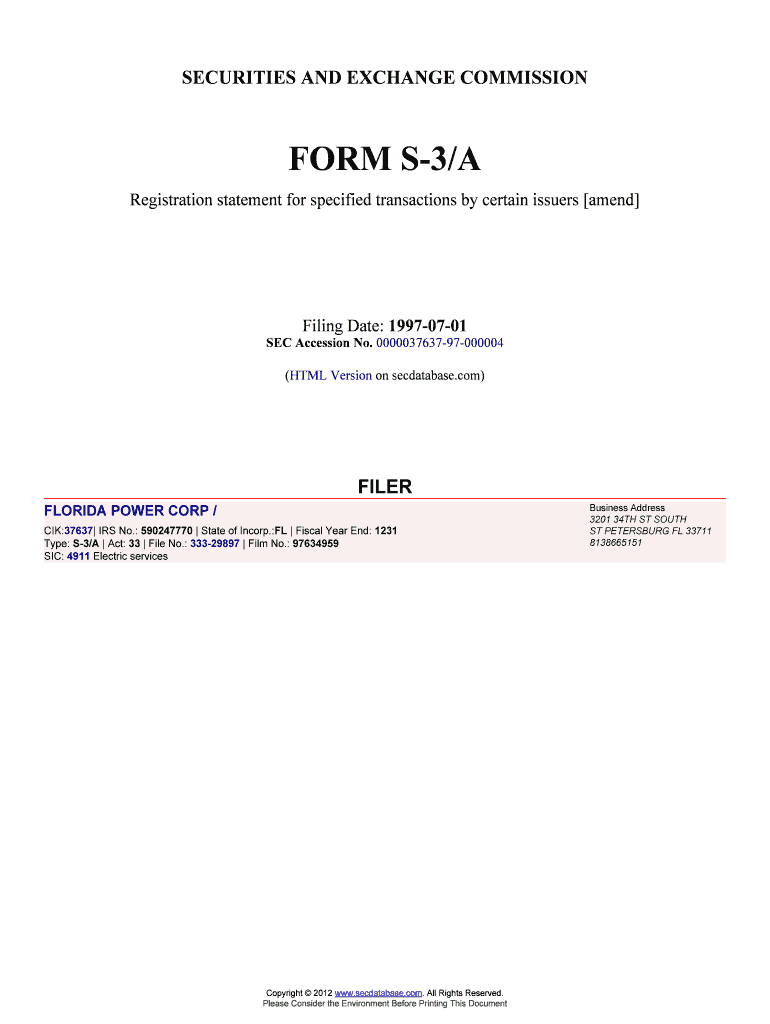 SECURITIES AND EXCHANGE COMMISSION

FORM S-3/A

Registration statement for specified transactions by certain issuers [amend]

Filing Date: 1997-07-01
SEC Accession No. 0000037637-97-000004

(HTML Version on secdatabase.com)

FILER

FLORIDA POWER CORP /

CIK:37637| IRS No.: 590247770 | State of Incorp.:FL | Fiscal Year End: 1231
Type: S-3/A | Act: 33 | File No.: 333-29897 | Film No.: 97634959
SIC: 4911 Electric services

Business Address
3201 34TH ST SOUTH
ST PETERSBURG FL 33711
8138665151

Copyright © 2012 www.secdatabase.com. All Rights Reserved.
Please Consider the Environment Before Printing This Document